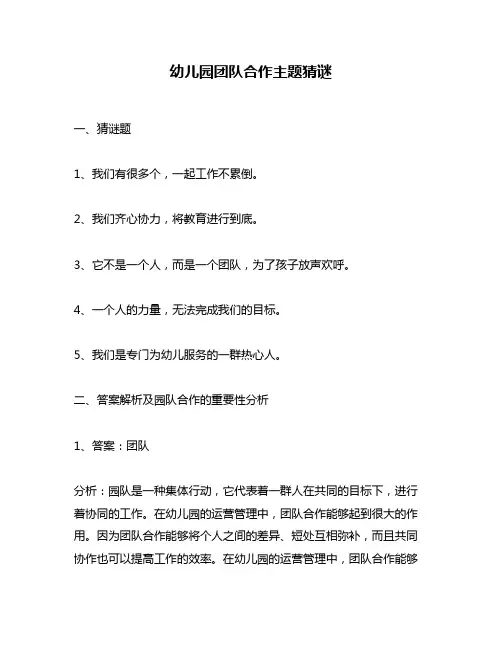 幼儿园团队合作主题猜谜

一、猜谜题

1、我们有很多个，一起工作不累倒。

2、我们齐心协力，将教育进行到底。

3、它不是一个人，而是一个团队，为了孩子放声欢呼。

4、一个人的力量，无法完成我们的目标。

5、我们是专门为幼儿服务的一群热心人。

二、答案解析及团队合作的重要性分析

1、答案：团队

分析：团队是一种集体行动，它代表着一群人在共同的目标下，进行着协同的工作。在幼儿园的运营管理中，团队合作能够起到很大的作用。因为团队合作能够将个人之间的差异、短处互相弥补，而且共同协作也可以提高工作的效率。在幼儿园的运营管理中，团队合作能够